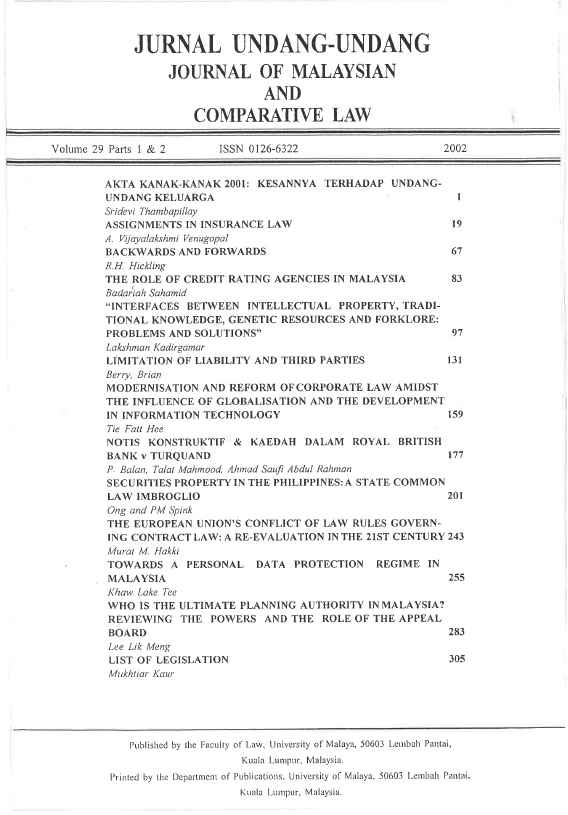 JURNAL UNDANG-UNDANG
JOURNAL OF MALAYSIAN
AND
COMPARATIVE LAW

Volume 29 Parts 1 & 2 ISSN 0126-6322 2002

AKTA KANAK-KANAK 2001: KESANNYA TERHADAP UNDANG-UNDANG KELUARGA 1
Sridevi Thambapillay
ASSIGNMENTS IN INSURANCE LAW 19
A. Vijayalakshmi Venugopal
BACKWARDS AND FORWARDS 67
R.H. Hickling
THE ROLE OF CREDIT RATING AGENCIES IN MALAYSIA 83
Badariah Sahamid
"INTERFACES BETWEEN INTELLECTUAL PROPERTY, TRADITIONAL KNOWLEDGE, GENETIC RESOURCES AND FORKLORE: PROBLEMS AND SOLUTIONS" 97
Lakshman Kadirgamar
LIMITATION OF LIABILITY AND THIRD PARTIES 131
Berry, Brian
MODERNISATION AND REFORM OF CORPORATE LAW AMIDST THE INFLUENCE OF GLOBALISATION AND THE DEVELOPMENT IN INFORMATION TECHNOLOGY 159
Tie Fatt Hee
NOTIS KONSTRUKTIF & KAEDAH DALAM ROYAL BRITISH BANK v TURQUAND 177
P. Balan, Talat Mahmood, Ahmad Saufi Abdul Rahman
SECURITIES PROPERTY IN THE PHILIPPINES: A STATE COMMON LAW IMBROGLIO 201
Ong and PM Spink
THE EUROPEAN UNION'S CONFLICT OF LAW RULES GOVERNING CONTRACT LAW: A RE-EVALUATION IN THE 21ST CENTURY 243
Murat M. Hakki
TOWARDS A PERSONAL DATA PROTECTION REGIME IN MALAYSIA 255
Khaw Lake Tee
WHO IS THE ULTIMATE PLANNING AUTHORITY IN MALAYSIA? REVIEWING THE POWERS AND THE ROLE OF THE APPEAL BOARD 283
Lee Lik Meng
LIST OF LEGISLATION 305
Mukhtiar Kaur

Published by the Faculty of Law, University of Malaya, 50603 Lembah Pantai, Kuala Lumpur, Malaysia.
Printed by the Department of Publications, University of Malaya, 50603 Lembah Pantai, Kuala Lumpur, Malaysia.